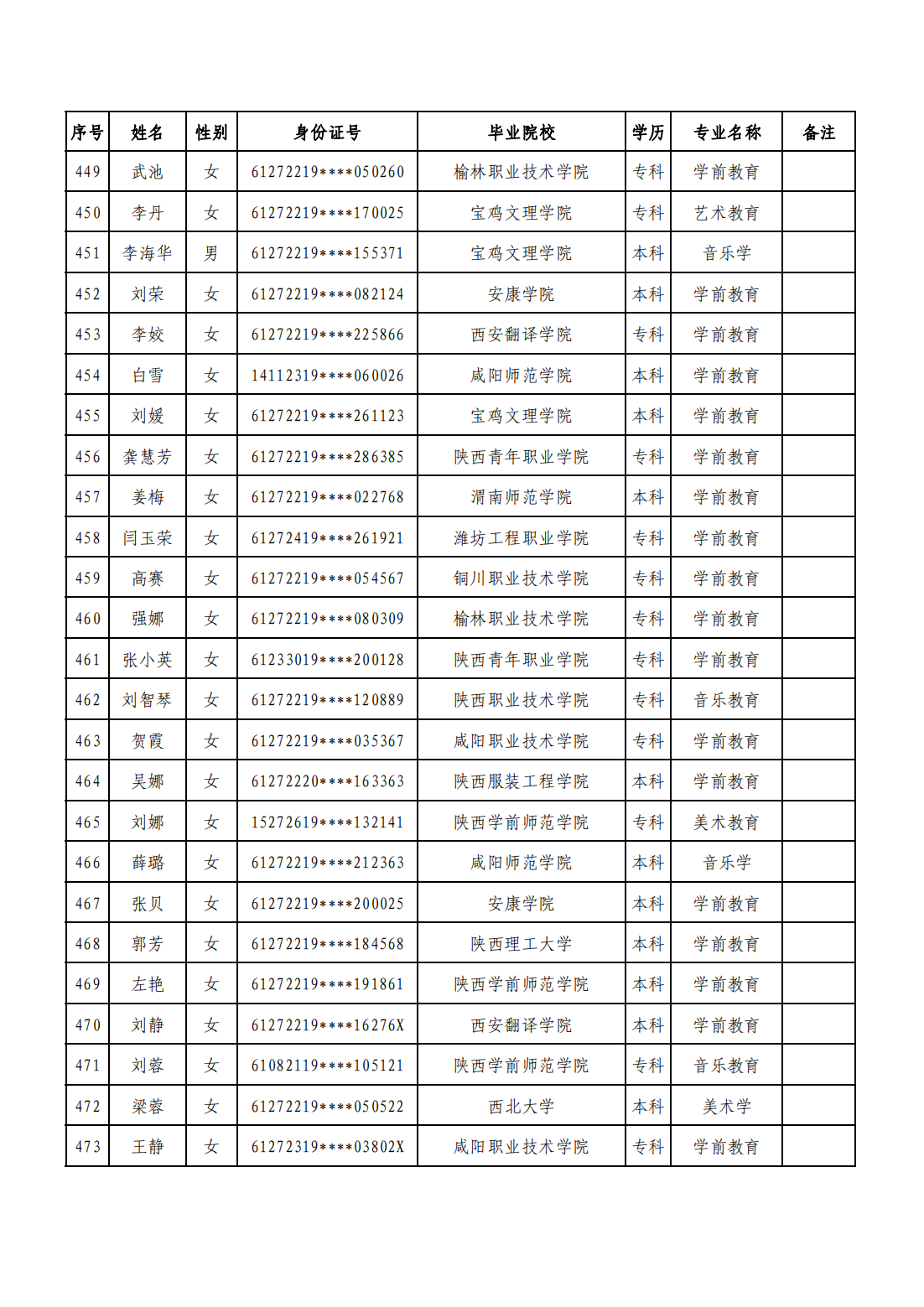 | 序号 | 姓名 | 性别 | 身份证号 | 毕业院校 | 学历 | 专业名称 | 备注 |
|---|---|---|---|---|---|---|---|
| 449 | 武池 | 女 | 61272219****050260 | 榆林职业技术学院 | 专科 | 学前教育 | |
| 450 | 李丹 | 女 | 61272219****170025 | 宝鸡文理学院 | 专科 | 艺术教育 | |
| 451 | 李海华 | 男 | 61272219****155371 | 宝鸡文理学院 | 本科 | 音乐学 | |
| 452 | 刘荣 | 女 | 61272219****082124 | 安康学院 | 本科 | 学前教育 | |
| 453 | 李姣 | 女 | 61272219****225866 | 西安翻译学院 | 专科 | 学前教育 | |
| 454 | 白雪 | 女 | 14112319****060026 | 咸阳师范学院 | 本科 | 学前教育 | |
| 455 | 刘媛 | 女 | 61272219****261123 | 宝鸡文理学院 | 本科 | 学前教育 | |
| 456 | 龚慧芳 | 女 | 61272219****286385 | 陕西青年职业学院 | 专科 | 学前教育 | |
| 457 | 姜梅 | 女 | 61272219****022768 | 渭南师范学院 | 本科 | 学前教育 | |
| 458 | 闫玉荣 | 女 | 61272419****261921 | 潍坊工程职业学院 | 专科 | 学前教育 | |
| 459 | 高赛 | 女 | 61272219****054567 | 铜川职业技术学院 | 专科 | 学前教育 | |
| 460 | 强娜 | 女 | 61272219****080309 | 榆林职业技术学院 | 专科 | 学前教育 | |
| 461 | 张小英 | 女 | 61233019****200128 | 陕西青年职业学院 | 专科 | 学前教育 | |
| 462 | 刘智琴 | 女 | 61272219****120889 | 陕西职业技术学院 | 专科 | 音乐教育 | |
| 463 | 贺霞 | 女 | 61272219****035367 | 咸阳职业技术学院 | 专科 | 学前教育 | |
| 464 | 吴娜 | 女 | 61272220****163363 | 陕西服装工程学院 | 本科 | 学前教育 | |
| 465 | 刘娜 | 女 | 15272619****132141 | 陕西学前师范学院 | 专科 | 美术教育 | |
| 466 | 薛璐 | 女 | 61272219****212363 | 咸阳师范学院 | 本科 | 音乐学 | |
| 467 | 张贝 | 女 | 61272219****200025 | 安康学院 | 本科 | 学前教育 | |
| 468 | 郭芳 | 女 | 61272219****184568 | 陕西理工大学 | 本科 | 学前教育 | |
| 469 | 左艳 | 女 | 61272219****191861 | 陕西学前师范学院 | 本科 | 学前教育 | |
| 470 | 刘静 | 女 | 61272219****16276X | 西安翻译学院 | 本科 | 学前教育 | |
| 471 | 刘蓉 | 女 | 61082119****105121 | 陕西学前师范学院 | 专科 | 音乐教育 | |
| 472 | 梁蓉 | 女 | 61272219****050522 | 西北大学 | 本科 | 美术学 | |
| 473 | 王静 | 女 | 61272319****03802X | 咸阳职业技术学院 | 专科 | 学前教育 | |